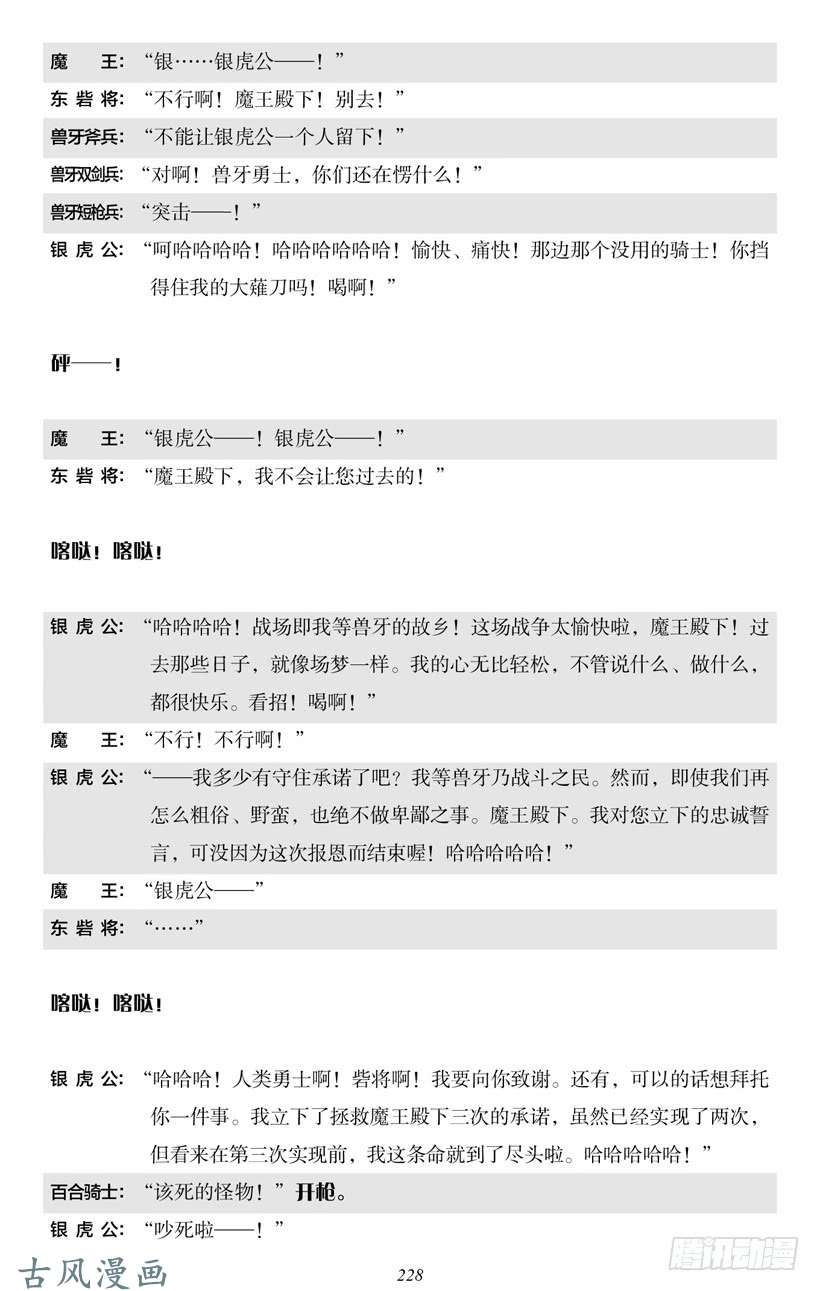 魔　王：“银……银虎公——！”
东砦将：“不行啊！魔王殿下！别去！”
兽牙斧兵：“不能让银虎公一个人留下！”
兽牙双剑兵：“对啊！兽牙勇士，你们还在愣什么！”
兽牙短枪兵：“突击——！”
银虎公：“呵哈哈哈哈！哈哈哈哈哈哈！愉快、痛快！那边那个没用的骑士！你挡得住我的大薙刀吗！喝啊！”

砰——！

魔　王：“银虎公——！银虎公——！”
东砦将：“魔王殿下，我不会让您过去的！”

喀哒！喀哒！

银虎公：“哈哈哈哈！战场即我等兽牙的故乡！这场战争太愉快啦，魔王殿下！过去那些日子，就像场梦一样。我的心无比轻松，不管说什么、做什么，都很快乐。看招！喝啊！”
魔　王：“不行！不行啊！”
银虎公：“——我多少有守住承诺了吧？我等兽牙乃战斗之民。然而，即使我们再怎么粗俗、野蛮，也绝不做卑鄙之事。魔王殿下。我对您立下的忠诚誓言，可没因为这次报恩而结束喔！哈哈哈哈哈！”
魔　王：“银虎公——”
东砦将：“……”

喀哒！喀哒！

银虎公：“哈哈哈！人类勇士啊！砦将啊！我要向你致谢。还有，可以的话想拜托你一件事。我立下了拯救魔王殿下三次的承诺，虽然已经实现了两次，但看来在第三次实现前，我这条命就到了尽头啦。哈哈哈哈哈！”
百合骑士：“该死的怪物！”开枪。
银虎公：“吵死啦——！”

古风漫画　228　腾讯动漫